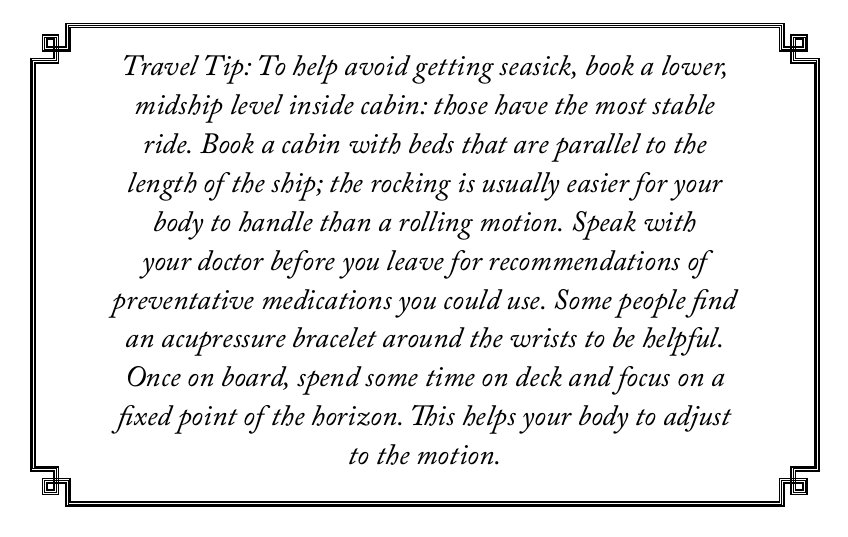 Travel Tip: To help avoid getting seasick, book a lower, midship level inside cabin: those have the most stable ride. Book a cabin with beds that are parallel to the length of the ship; the rocking is usually easier for your body to handle than a rolling motion. Speak with your doctor before you leave for recommendations of preventative medications you could use. Some people find an acupressure bracelet around the wrists to be helpful. Once on board, spend some time on deck and focus on a fixed point of the horizon. This helps your body to adjust to the motion.